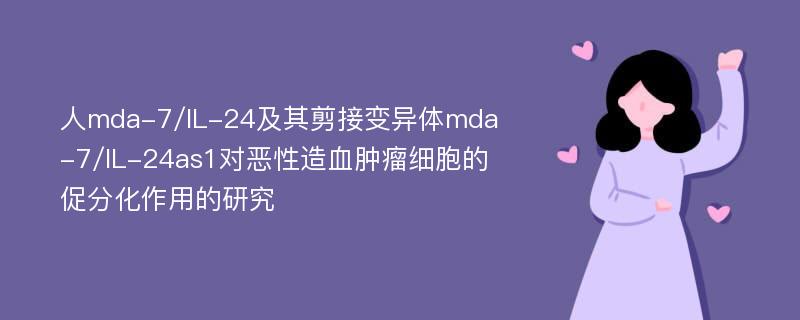 人mda-7/IL-24及其剪接变异体mda-7/IL-24as1对恶性造血肿瘤细胞的促分化作用的研究